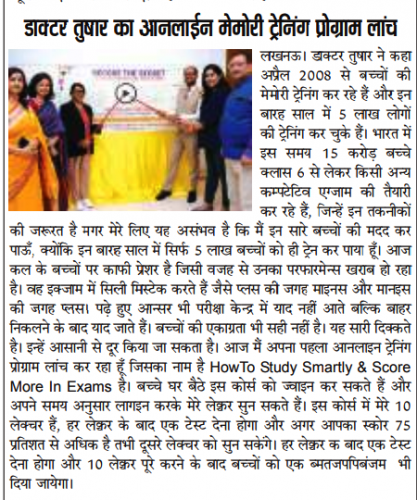 डाक्टर तुषार का आनलाईन मेमोरी ट्रेनिंग प्रोग्राम लांच

लखनऊ। डाक्टर तुषार ने कहा अप्रैल 2008 से बच्चों की मेमोरी ट्रेनिंग कर रहे हैं और इन बारह साल में 5 लाख लोगों की ट्रेनिंग कर चुके हैं। भारत में इस समय 15 करोड़ बच्चे क्लास 6 से लेकर किसी अन्य कम्पटेटिव एग्जाम की तैयारी कर रहे हैं, जिन्हें इन तकनीकों की जरूरत है मगर मेरे लिए यह असंभव है कि मैं इन सारे बच्चों की मदद कर पाऊँ, क्योंकि इन बारह साल में सिर्फ 5 लाख बच्चों को ही ट्रेन कर पाया हूँ। आज कल के बच्चों पर काफी प्रेशर है जिसी वजह से उनका परफारमेन्स खराब हो रहा है। वह इक्जाम में सिली मिस्टेक करते हैं जैसे प्लस की जगह माइनस और मानइस की जगह प्लस। पढ़े हुए आन्सर भी परीक्षा केन्द्र में याद नहीं आते बल्कि बाहर निकलने के बाद याद जाते हैं। बच्चों की एकाग्रता भी सही नहीं है। यह सारी दिक्कते है। इन्हें आसानी से दूर किया जा सकता है। आज मैं अपना पहला आनलाइन ट्रेनिंग प्रोग्राम लांच कर रहा हूँ जिसका नाम है HowTo Study Smartly & Score More In Exams है। बच्चे घर बैठे इस कोर्स को ज्वाइन कर सकते हैं और अपने समय अनुसार लागइन करके मेरे लेक्चर सुन सकते हैं। इस कोर्स में मेरे 10 लेक्चर हैं, हर लेक्चर के बाद एक टेस्ट देना होगा और अगर आपका स्कोर 75 प्रतिशत से अधिक है तभी दूसरे लेक्चर को सुन सकेंगे। हर लेक्चर क बाद एक टेस्ट देना होगा और 10 लेक्चर पूरे करने के बाद बच्चों को एक ब्मतजपपिबंजम भी दिया जायेगा।